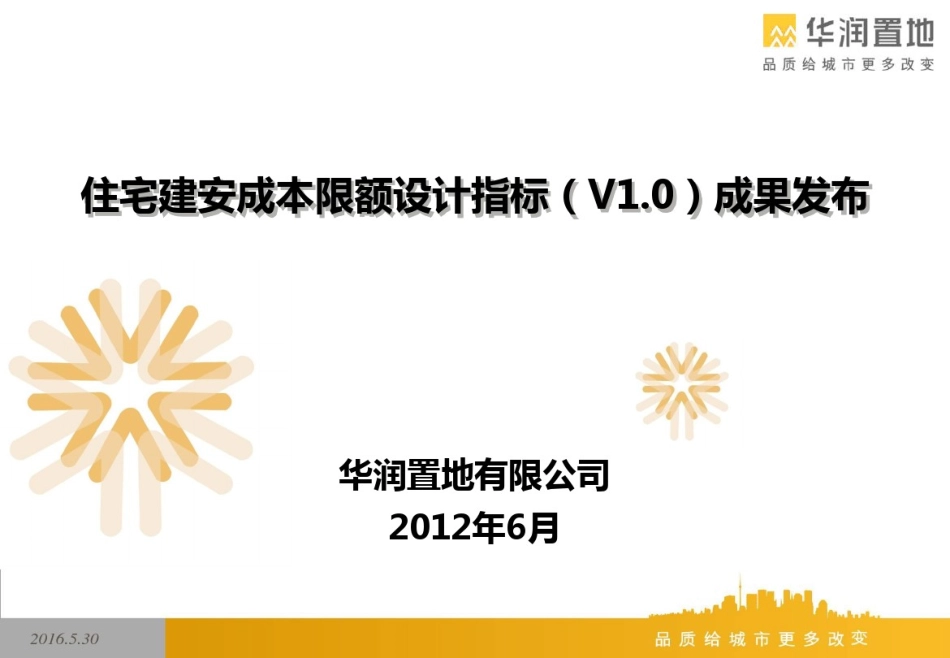 华润置地
品质给城市更多改变

住宅建安成本限额设计指标（V1.0）成果发布

华润置地有限公司
2012年6月

2016.5.30

品质给城市更多改变